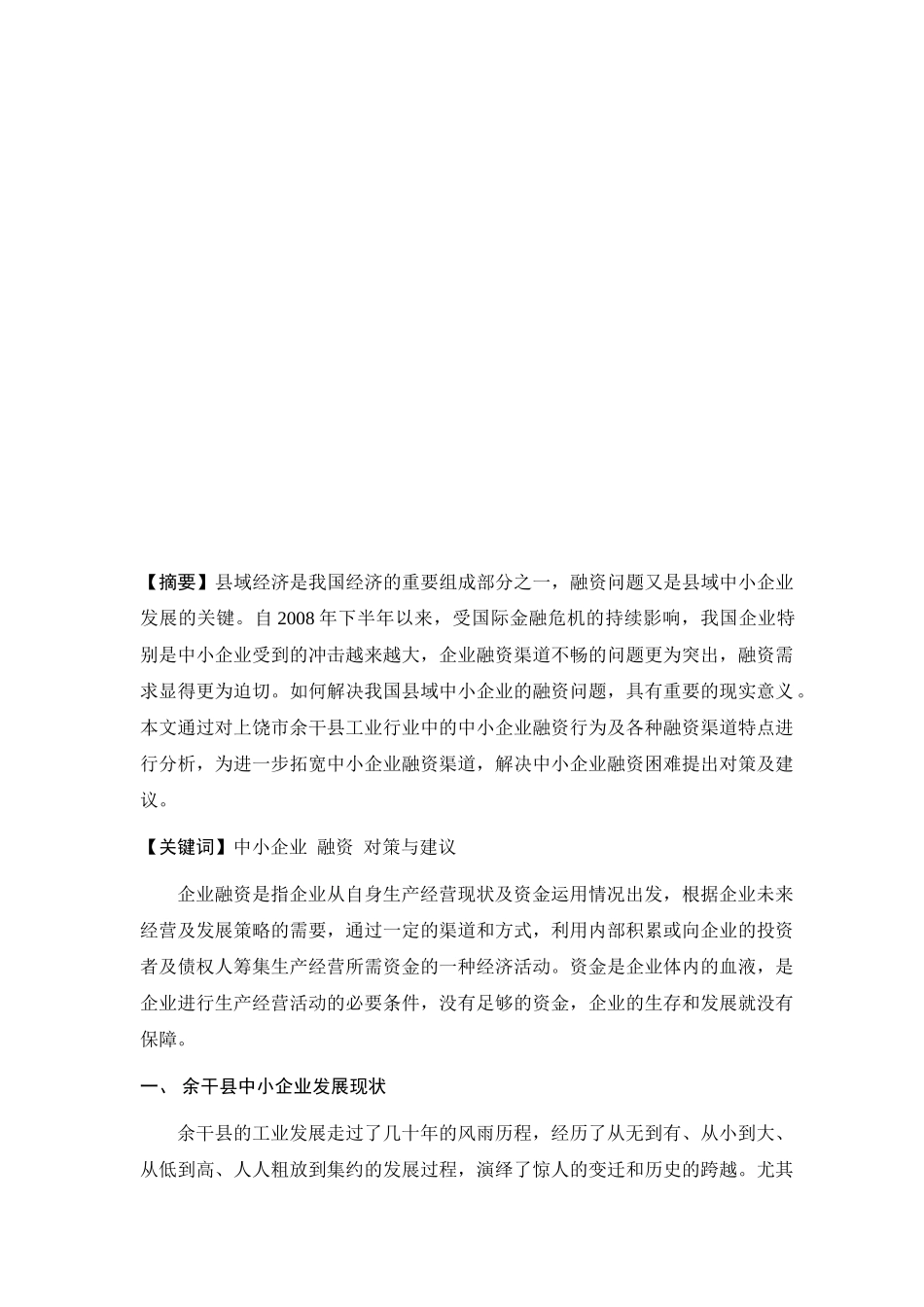 【摘要】县域经济是我国经济的重要组成部分之一，融资问题又是县域中小企业发展的关键。自2008年下半年以来，受国际金融危机的持续影响，我国企业特别是中小企业受到的冲击越来越大，企业融资渠道不畅的问题更为突出，融资需求显得更为迫切。如何解决我国县域中小企业的融资问题，具有重要的现实意义。本文通过对上饶市余干县工业行业中的中小企业融资行为及各种融资渠道特点进行分析，为进一步拓宽中小企业融资渠道，解决中小企业融资困难提出对策及建议。

【关键词】中小企业 融资 对策与建议

企业融资是指企业从自身生产经营现状及资金运用情况出发，根据企业未来经营及发展策略的需要，通过一定的渠道和方式，利用内部积累或向企业的投资者及债权人筹集生产经营所需资金的一种经济活动。资金是企业体内的血液，是企业进行生产经营活动的必要条件，没有足够的资金，企业的生存和发展就没有保障。

一、 余干县中小企业发展现状

余干县的工业发展走过了几十年的风雨历程，经历了从无到有、从小到大、从低到高、人人粗放到集约的发展过程，演绎了惊人的变迁和历史的跨越。尤其